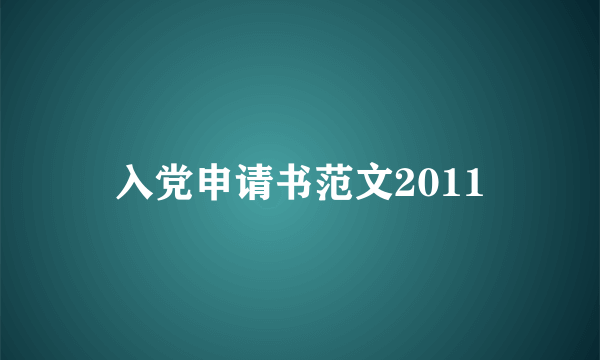 入党申请书范文2011